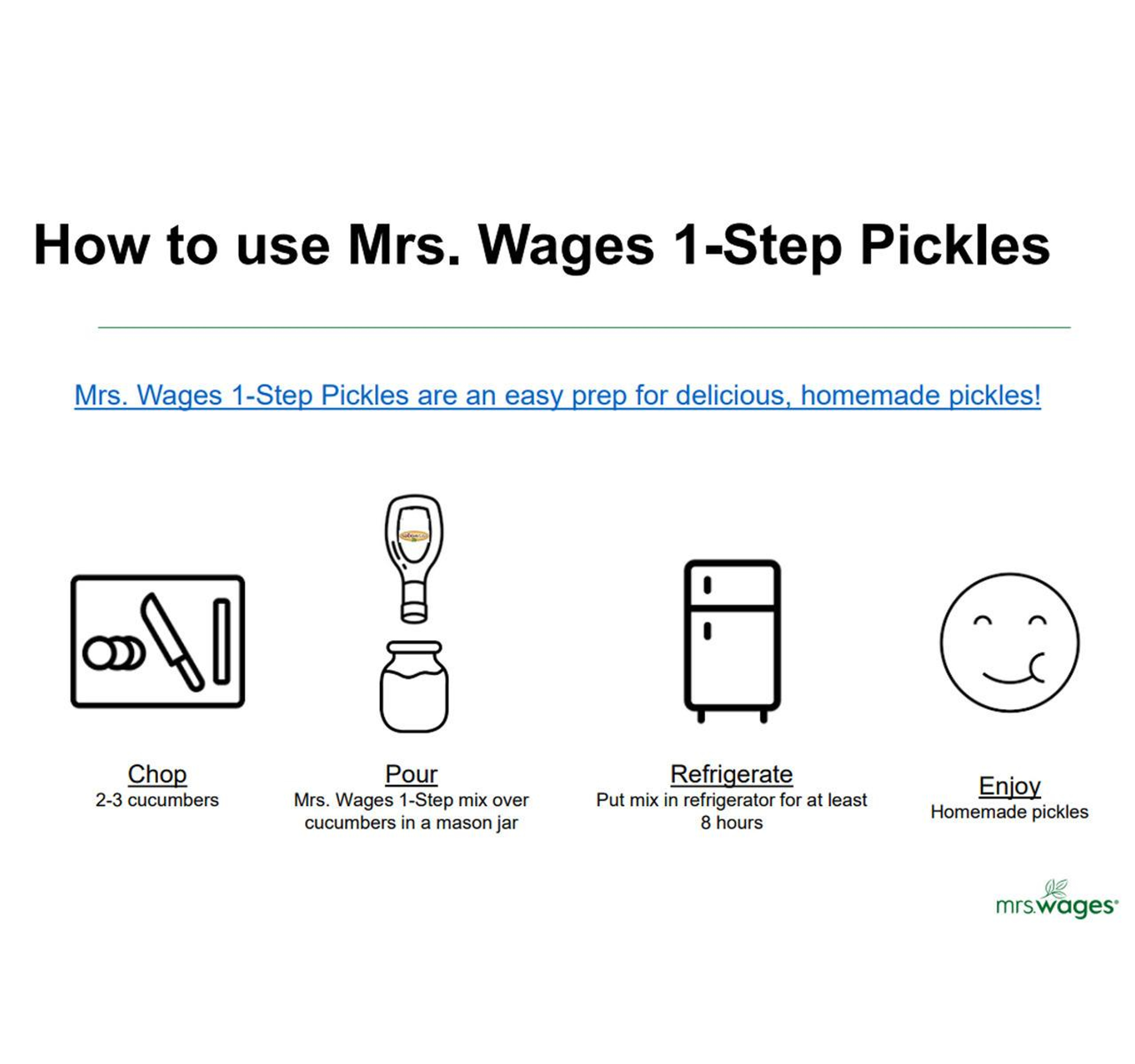 How to use Mrs. Wages 1-Step Pickles

Mrs. Wages 1-Step Pickles are an easy prep for delicious, homemade pickles!

Chop
2-3 cucumbers

Pour
Mrs. Wages 1-Step mix over cucumbers in a mason jar

Refrigerate
Put mix in refrigerator for at least 8 hours

Enjoy
Homemade pickles

mrs.wages®